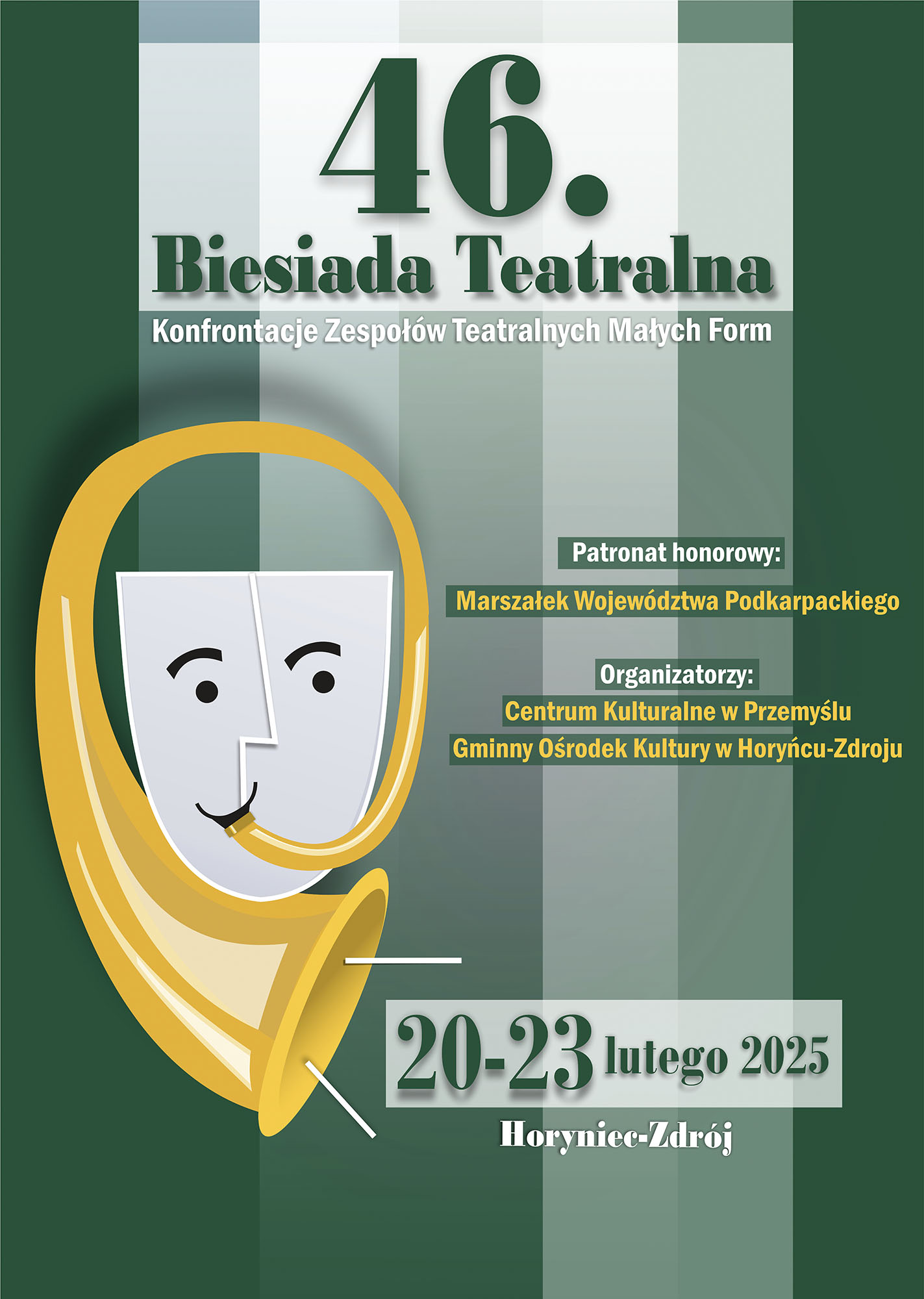 46.
Biesiada Teatralna

Konfrontacje Zespołów Teatralnych Małych Form

Patronat honorowy:

Marszałek Województwa Podkarpackiego

Organizatorzy:
Centrum Kulturalne w Przemyślu
Gminny Ośrodek Kultury w Horyńcu-Zdroju

20-23 lutego 2025

Horyniec-Zdrój